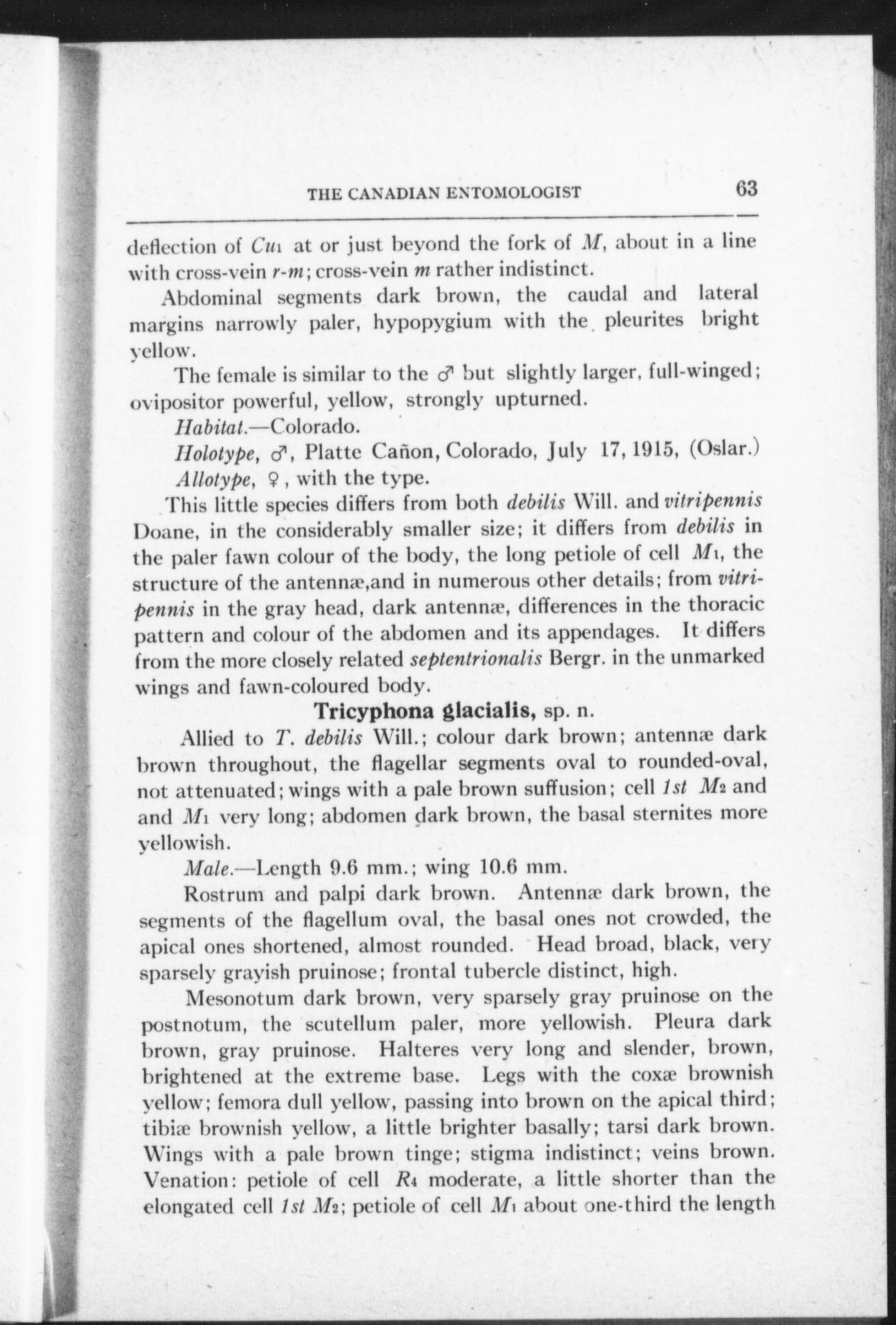 THE CANADIAN ENTOMOLOGIST 63

deflection of $Cu_1$ at or just beyond the fork of $M$, about in a line with cross-vein $r$-$m$; cross-vein $m$ rather indistinct.

Abdominal segments dark brown, the caudal and lateral margins narrowly paler, hypopygium with the pleurites bright yellow.

The female is similar to the ♂ but slightly larger, full-winged; ovipositor powerful, yellow, strongly upturned.

Habitat.—Colorado.

Holotype, ♂, Platte Cañon, Colorado, July 17, 1915, (Oslar.)

Allotype, ♀, with the type.

This little species differs from both debilis Will. and vitripennis Doane, in the considerably smaller size; it differs from debilis in the paler fawn colour of the body, the long petiole of cell $M_1$, the structure of the antennæ,and in numerous other details; from vitripennis in the gray head, dark antennæ, differences in the thoracic pattern and colour of the abdomen and its appendages. It differs from the more closely related septentrionalis Bergr. in the unmarked wings and fawn-coloured body.

Tricyphona glacialis, sp. n.

Allied to T. debilis Will.; colour dark brown; antennæ dark brown throughout, the flagellar segments oval to rounded-oval, not attenuated; wings with a pale brown suffusion; cell 1st $M_2$ and and $M_1$ very long; abdomen dark brown, the basal sternites more yellowish.

Male.—Length 9.6 mm.; wing 10.6 mm.

Rostrum and palpi dark brown. Antennæ dark brown, the segments of the flagellum oval, the basal ones not crowded, the apical ones shortened, almost rounded. Head broad, black, very sparsely grayish pruinose; frontal tubercle distinct, high.

Mesonotum dark brown, very sparsely gray pruinose on the postnotum, the scutellum paler, more yellowish. Pleura dark brown, gray pruinose. Halteres very long and slender, brown, brightened at the extreme base. Legs with the coxæ brownish yellow; femora dull yellow, passing into brown on the apical third; tibiæ brownish yellow, a little brighter basally; tarsi dark brown. Wings with a pale brown tinge; stigma indistinct; veins brown. Venation: petiole of cell $R_4$ moderate, a little shorter than the elongated cell 1st $M_2$; petiole of cell $M_1$ about one-third the length